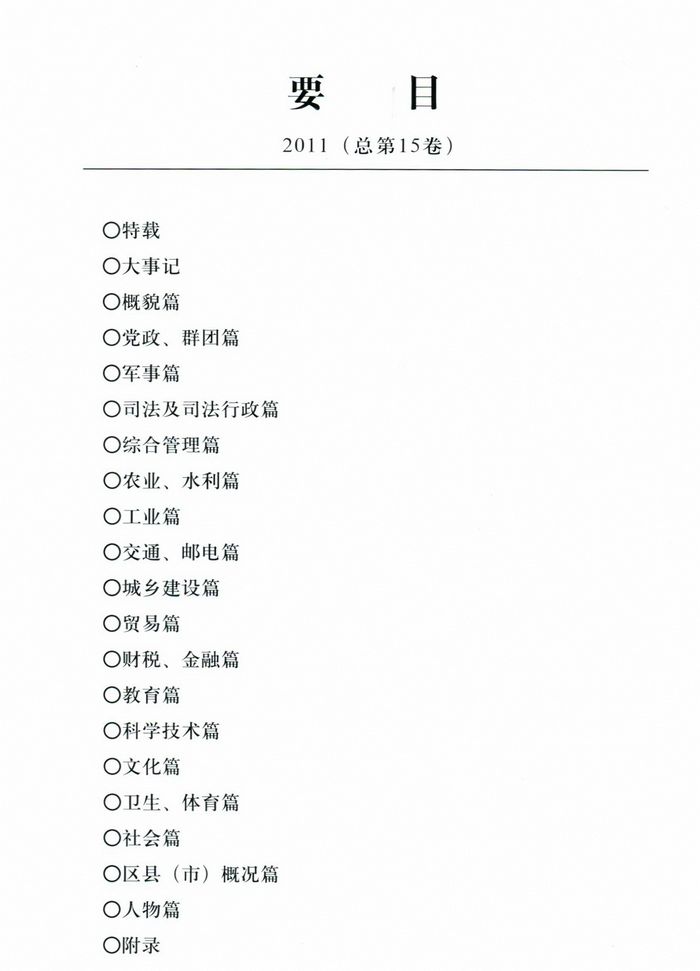 要　目

2011（总第15卷）

○特载

○大事记

○概貌篇

○党政、群团篇

○军事篇

○司法及司法行政篇

○综合管理篇

○农业、水利篇

○工业篇

○交通、邮电篇

○城乡建设篇

○贸易篇

○财税、金融篇

○教育篇

○科学技术篇

○文化篇

○卫生、体育篇

○社会篇

○区县（市）概况篇

○人物篇

○附录